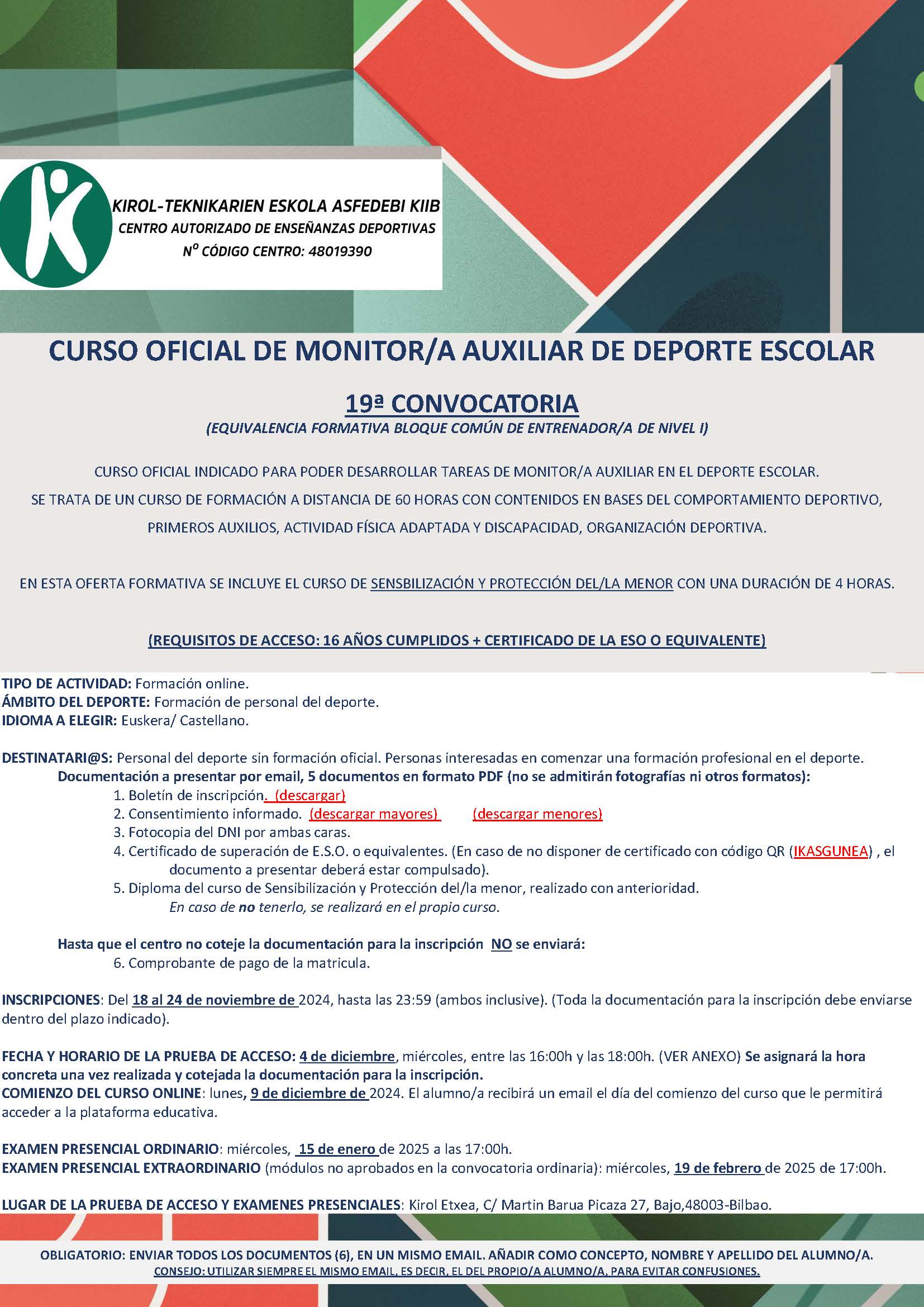 KIROL-TEKNIKARIEN ESKOLA ASFEDEBI KIIB
CENTRO AUTORIZADO DE ENSEÑANZAS DEPORTIVAS
Nº CÓDIGO CENTRO: 48019390

CURSO OFICIAL DE MONITOR/A AUXILIAR DE DEPORTE ESCOLAR

19ª CONVOCATORIA
(EQUIVALENCIA FORMATIVA BLOQUE COMÚN DE ENTRENADOR/A DE NIVEL I)

CURSO OFICIAL INDICADO PARA PODER DESARROLLAR TAREAS DE MONITOR/A AUXILIAR EN EL DEPORTE ESCOLAR.
SE TRATA DE UN CURSO DE FORMACIÓN A DISTANCIA DE 60 HORAS CON CONTENIDOS EN BASES DEL COMPORTAMIENTO DEPORTIVO, PRIMEROS AUXILIOS, ACTIVIDAD FÍSICA ADAPTADA Y DISCAPACIDAD, ORGANIZACIÓN DEPORTIVA.

EN ESTA OFERTA FORMATIVA SE INCLUYE EL CURSO DE SENSBILIZACIÓN Y PROTECCIÓN DEL/LA MENOR CON UNA DURACIÓN DE 4 HORAS.

(REQUISITOS DE ACCESO: 16 AÑOS CUMPLIDOS + CERTIFICADO DE LA ESO O EQUIVALENTE)

TIPO DE ACTIVIDAD: Formación online.
ÁMBITO DEL DEPORTE: Formación de personal del deporte.
IDIOMA A ELEGIR: Euskera/ Castellano.

DESTINATARI@S: Personal del deporte sin formación oficial. Personas interesadas en comenzar una formación profesional en el deporte.
Documentación a presentar por email, 5 documentos en formato PDF (no se admitirán fotografías ni otros formatos):
1. Boletín de inscripción. (descargar)
2. Consentimiento informado. (descargar mayores) (descargar menores)
3. Fotocopia del DNI por ambas caras.
4. Certificado de superación de E.S.O. o equivalentes. (En caso de no disponer de certificado con código QR (IKASGUNEA) , el documento a presentar deberá estar compulsado).
5. Diploma del curso de Sensibilización y Protección del/la menor, realizado con anterioridad.
En caso de no tenerlo, se realizará en el propio curso.

Hasta que el centro no coteje la documentación para la inscripción NO se enviará:
6. Comprobante de pago de la matricula.

INSCRIPCIONES: Del 18 al 24 de noviembre de 2024, hasta las 23:59 (ambos inclusive). (Toda la documentación para la inscripción debe enviarse dentro del plazo indicado).

FECHA Y HORARIO DE LA PRUEBA DE ACCESO: 4 de diciembre, miércoles, entre las 16:00h y las 18:00h. (VER ANEXO) Se asignará la hora concreta una vez realizada y cotejada la documentación para la inscripción.
COMIENZO DEL CURSO ONLINE: lunes, 9 de diciembre de 2024. El alumno/a recibirá un email el día del comienzo del curso que le permitirá acceder a la plataforma educativa.

EXAMEN PRESENCIAL ORDINARIO: miércoles, 15 de enero de 2025 a las 17:00h.
EXAMEN PRESENCIAL EXTRAORDINARIO (módulos no aprobados en la convocatoria ordinaria): miércoles, 19 de febrero de 2025 de 17:00h.

LUGAR DE LA PRUEBA DE ACCESO Y EXAMENES PRESENCIALES: Kirol Etxea, C/ Martin Barua Picaza 27, Bajo,48003-Bilbao.

OBLIGATORIO: ENVIAR TODOS LOS DOCUMENTOS (6), EN UN MISMO EMAIL. AÑADIR COMO CONCEPTO, NOMBRE Y APELLIDO DEL ALUMNO/A.
CONSEJO: UTILIZAR SIEMPRE EL MISMO EMAIL, ES DECIR, EL DEL PROPIO/A ALUMNO/A, PARA EVITAR CONFUSIONES.